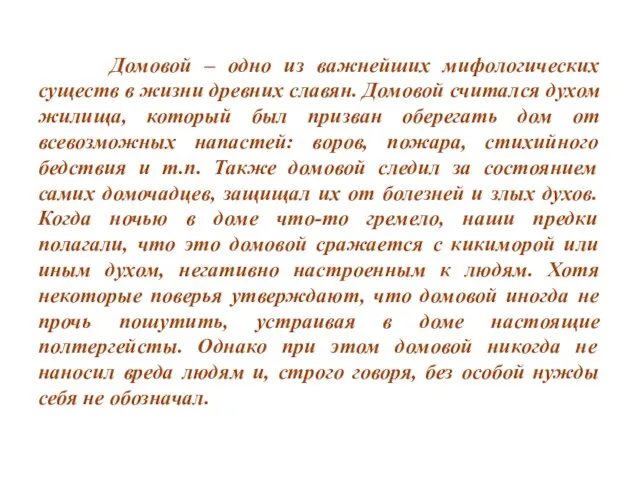 Домовой – одно из важнейших мифологических существ в жизни древних славян. Домовой считался духом жилища, который был призван оберегать дом от всевозможных напастей: воров, пожара, стихийного бедствия и т.п. Также домовой следил за состоянием самих домочадцев, защищал их от болезней и злых духов. Когда ночью в доме что-то гремело, наши предки полагали, что это домовой сражается с кикиморой или иным духом, негативно настроенным к людям. Хотя некоторые поверья утверждают, что домовой иногда не прочь пошутить, устраивая в доме настоящие полтергейсты. Однако при этом домовой никогда не наносил вреда людям и, строго говоря, без особой нужды себя не обозначал.